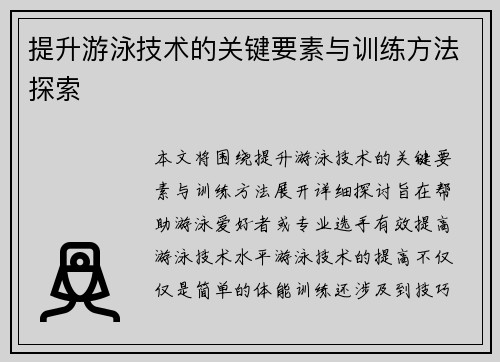 提升游泳技术的关键要素与训练方法探索

本文将围绕提升游泳技术的关键要素与训练方法展开详细探讨旨在帮助游泳爱好者或专业选手有效提高游泳技术水平游泳技术的提高不仅仅是简单的体能训练还涉及到技巧